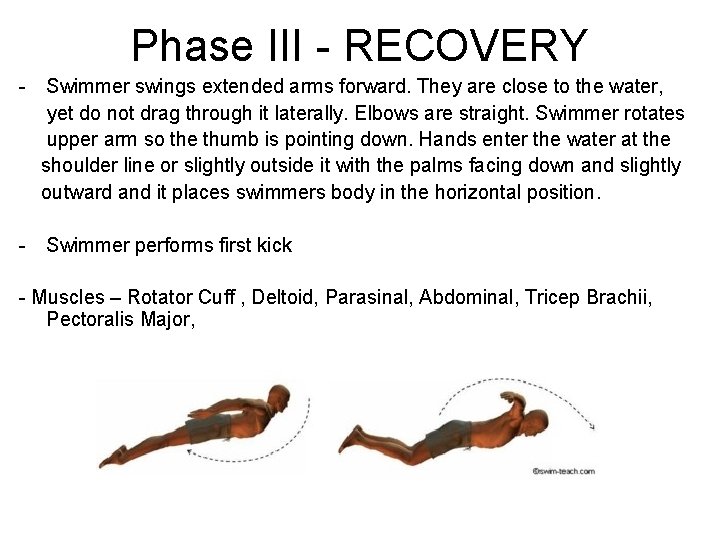 Phase III - RECOVERY

- Swimmer swings extended arms forward. They are close to the water, yet do not drag through it laterally. Elbows are straight. Swimmer rotates upper arm so the thumb is pointing down. Hands enter the water at the shoulder line or slightly outside it with the palms facing down and slightly outward and it places swimmers body in the horizontal position.

- Swimmer performs first kick

- Muscles – Rotator Cuff , Deltoid, Parasinal, Abdominal, Tricep Brachii, Pectoralis Major,

©swim-teach.com